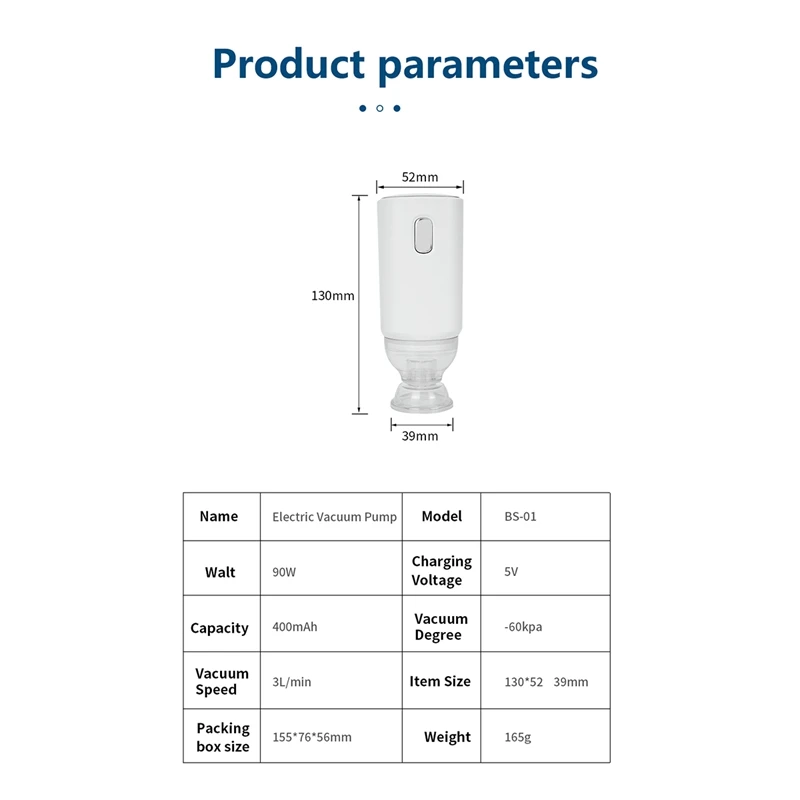 Product parameters

52mm

130mm

39mm

| Name | Electric Vacuum Pump | Model | BS-01 |
|---|---|---|---|
| Walt | 90W | Charging Voltage | 5V |
| Capacity | 400mAh | Vacuum Degree | -60kpa |
| Vacuum Speed | 3L/min | Item Size | 130*52 39mm |
| Packing box size | 155*76*56mm | Weight | 165g |